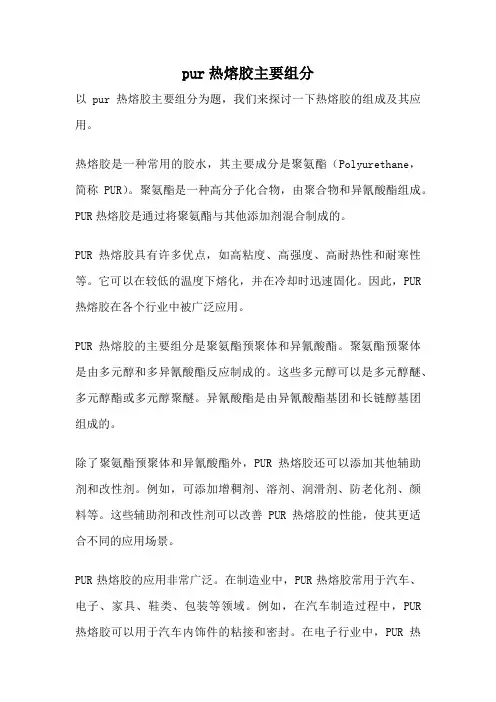 pur 热熔胶主要组分

以 pur 热熔胶主要组分为题，我们来探讨一下热熔胶的组成及其应用。

热熔胶是一种常用的胶水，其主要成分是聚氨酯（Polyurethane，简称 PUR）。聚氨酯是一种高分子化合物，由聚合物和异氰酸酯组成。PUR 热熔胶是通过将聚氨酯与其他添加剂混合制成的。

PUR 热熔胶具有许多优点，如高粘度、高强度、高耐热性和耐寒性等。它可以在较低的温度下熔化，并在冷却时迅速固化。因此，PUR 热熔胶在各个行业中被广泛应用。

PUR 热熔胶的主要组分是聚氨酯预聚体和异氰酸酯。聚氨酯预聚体是由多元醇和多异氰酸酯反应制成的。这些多元醇可以是多元醇醚、多元醇酯或多元醇聚醚。异氰酸酯是由异氰酸酯基团和长链醇基团组成的。

除了聚氨酯预聚体和异氰酸酯外，PUR 热熔胶还可以添加其他辅助剂和改性剂。例如，可添加增稠剂、溶剂、润滑剂、防老化剂、颜料等。这些辅助剂和改性剂可以改善 PUR 热熔胶的性能，使其更适合不同的应用场景。

PUR 热熔胶的应用非常广泛。在制造业中，PUR 热熔胶常用于汽车、电子、家具、鞋类、包装等领域。例如，在汽车制造过程中，PUR 热熔胶可以用于汽车内饰件的粘接和密封。在电子行业中，PUR 热